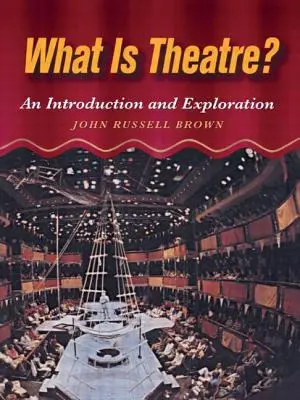 What Is Theatre?

An Introduction and Exploration

JOHN RUSSELL BROWN